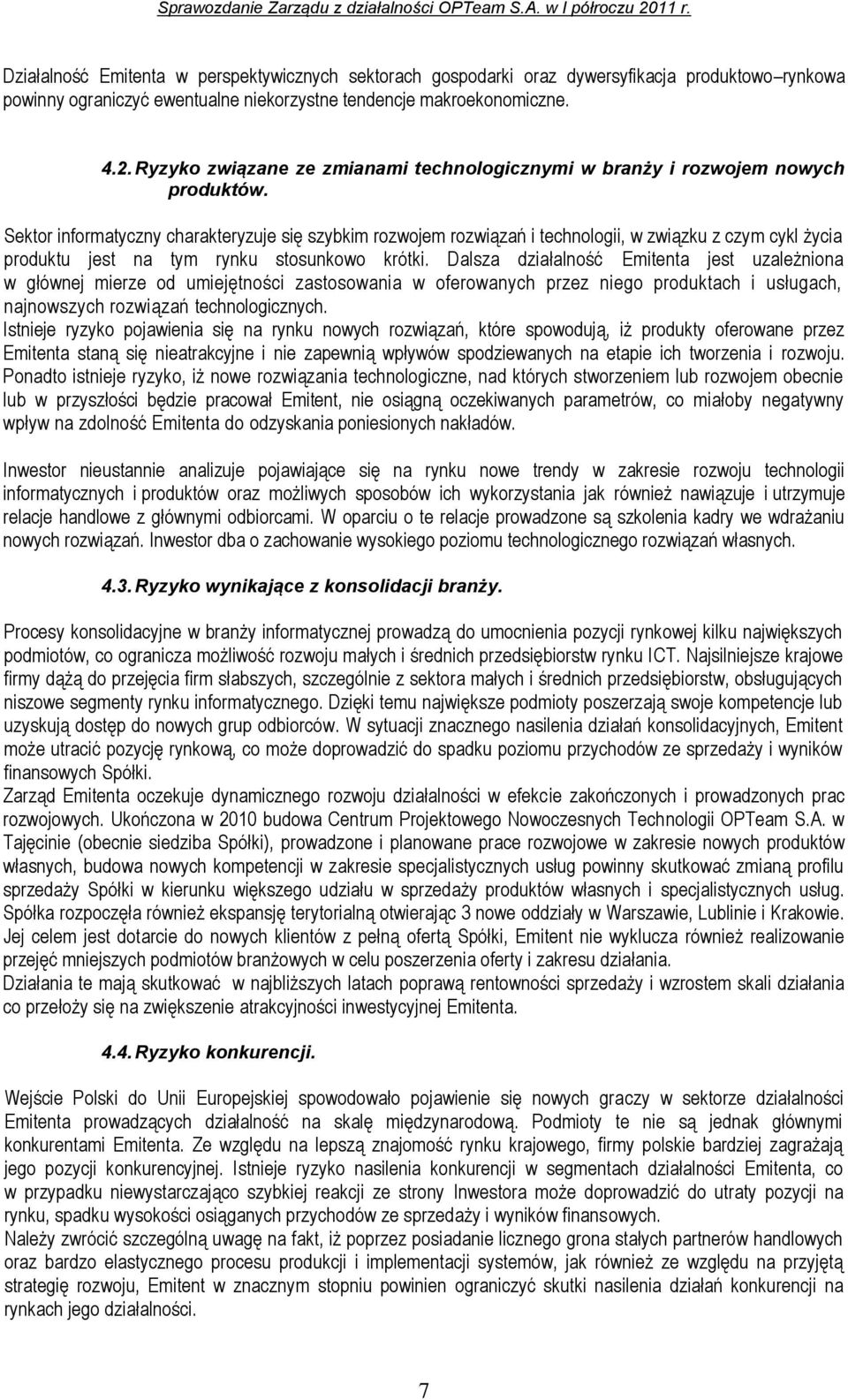 Sprawozdanie Zarządu z działalności OPTeam S.A. w I półroczu 2011 r.

Działalność Emitenta w perspektywicznych sektorach gospodarki oraz dywersyfikacja produktowo–rynkowa powinny ograniczyć ewentualne niekorzystne tendencje makroekonomiczne.

4.2. Ryzyko związane ze zmianami technologicznymi w branży i rozwojem nowych produktów.

Sektor informatyczny charakteryzuje się szybkim rozwojem rozwiązań i technologii, w związku z czym cykl życia produktu jest na tym rynku stosunkowo krótki. Dalsza działalność Emitenta jest uzależniona w głównej mierze od umiejętności zastosowania w oferowanych przez niego produktach i usługach, najnowszych rozwiązań technologicznych.
Istnieje ryzyko pojawienia się na rynku nowych rozwiązań, które spowodują, iż produkty oferowane przez Emitenta staną się nieatrakcyjne i nie zapewnią wpływów spodziewanych na etapie ich tworzenia i rozwoju. Ponadto istnieje ryzyko, iż nowe rozwiązania technologiczne, nad których stworzeniem lub rozwojem obecnie lub w przyszłości będzie pracował Emitent, nie osiągną oczekiwanych parametrów, co miałoby negatywny wpływ na zdolność Emitenta do odzyskania poniesionych nakładów.

Inwestor nieustannie analizuje pojawiające się na rynku nowe trendy w zakresie rozwoju technologii informatycznych i produktów oraz możliwych sposobów ich wykorzystania jak również nawiązuje i utrzymuje relacje handlowe z głównymi odbiorcami. W oparciu o te relacje prowadzone są szkolenia kadry we wdrażaniu nowych rozwiązań. Inwestor dba o zachowanie wysokiego poziomu technologicznego rozwiązań własnych.

4.3. Ryzyko wynikające z konsolidacji branży.

Procesy konsolidacyjne w branży informatycznej prowadzą do umocnienia pozycji rynkowej kilku największych podmiotów, co ogranicza możliwość rozwoju małych i średnich przedsiębiorstw rynku ICT. Najsilniejsze krajowe firmy dążą do przejęcia firm słabszych, szczególnie z sektora małych i średnich przedsiębiorstw, obsługujących niszowe segmenty rynku informatycznego. Dzięki temu największe podmioty poszerzają swoje kompetencje lub uzyskują dostęp do nowych grup odbiorców. W sytuacji znacznego nasilenia działań konsolidacyjnych, Emitent może utracić pozycję rynkową, co może doprowadzić do spadku poziomu przychodów ze sprzedaży i wyników finansowych Spółki.
Zarząd Emitenta oczekuje dynamicznego rozwoju działalności w efekcie zakończonych i prowadzonych prac rozwojowych. Ukończona w 2010 budowa Centrum Projektowego Nowoczesnych Technologii OPTeam S.A. w Tajęcinie (obecnie siedziba Spółki), prowadzone i planowane prace rozwojowe w zakresie nowych produktów własnych, budowa nowych kompetencji w zakresie specjalistycznych usług powinny skutkować zmianą profilu sprzedaży Spółki w kierunku większego udziału w sprzedaży produktów własnych i specjalistycznych usług. Spółka rozpoczęła również ekspansję terytorialną otwierając 3 nowe oddziały w Warszawie, Lublinie i Krakowie. Jej celem jest dotarcie do nowych klientów z pełną ofertą Spółki, Emitent nie wyklucza również realizowanie przejęć mniejszych podmiotów branżowych w celu poszerzenia oferty i zakresu działania.
Działania te mają skutkować w najbliższych latach poprawą rentowności sprzedaży i wzrostem skali działania co przełoży się na zwiększenie atrakcyjności inwestycyjnej Emitenta.

4.4. Ryzyko konkurencji.

Wejście Polski do Unii Europejskiej spowodowało pojawienie się nowych graczy w sektorze działalności Emitenta prowadzących działalność na skalę międzynarodową. Podmioty te nie są jednak głównymi konkurentami Emitenta. Ze względu na lepszą znajomość rynku krajowego, firmy polskie bardziej zagrażają jego pozycji konkurencyjnej. Istnieje ryzyko nasilenia konkurencji w segmentach działalności Emitenta, co w przypadku niewystarczająco szybkiej reakcji ze strony Inwestora może doprowadzić do utraty pozycji na rynku, spadku wysokości osiąganych przychodów ze sprzedaży i wyników finansowych.
Należy zwrócić szczególną uwagę na fakt, iż poprzez posiadanie licznego grona stałych partnerów handlowych oraz bardzo elastycznego procesu produkcji i implementacji systemów, jak również ze względu na przyjętą strategię rozwoju, Emitent w znacznym stopniu powinien ograniczyć skutki nasilenia działań konkurencji na rynkach jego działalności.

7